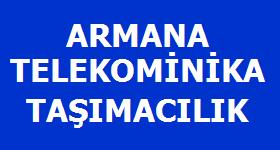 ARMANA
TELEKOMİNİKA
TAŞIMACILIK